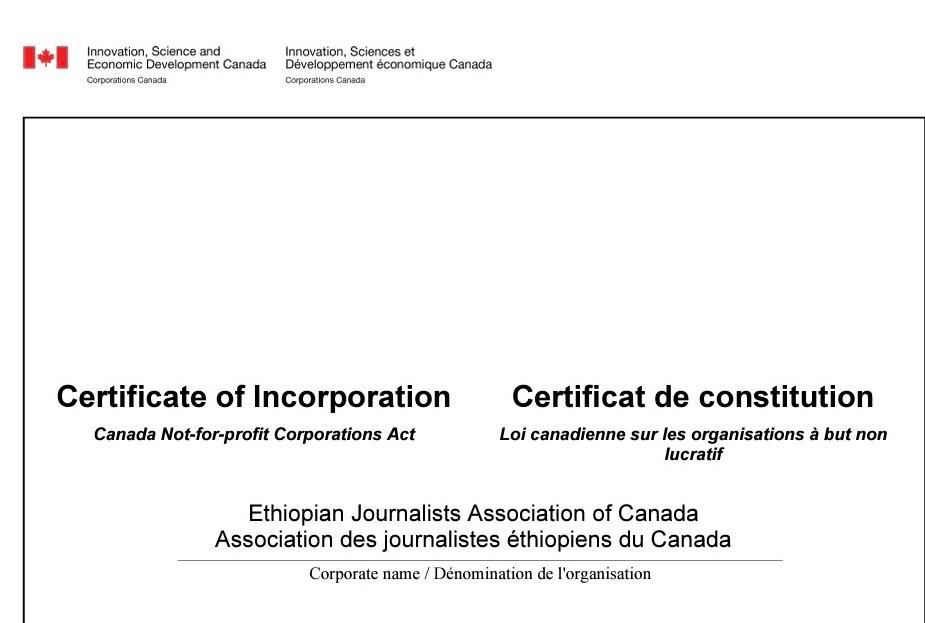 Innovation, Science and Economic Development Canada
Corporations Canada

Innovation, Sciences et Développement économique Canada
Corporations Canada

Certificate of Incorporation
Canada Not-for-profit Corporations Act

Certificat de constitution
Loi canadienne sur les organisations à but non lucratif

Ethiopian Journalists Association of Canada
Association des journalistes éthiopiens du Canada

Corporate name / Dénomination de l'organisation